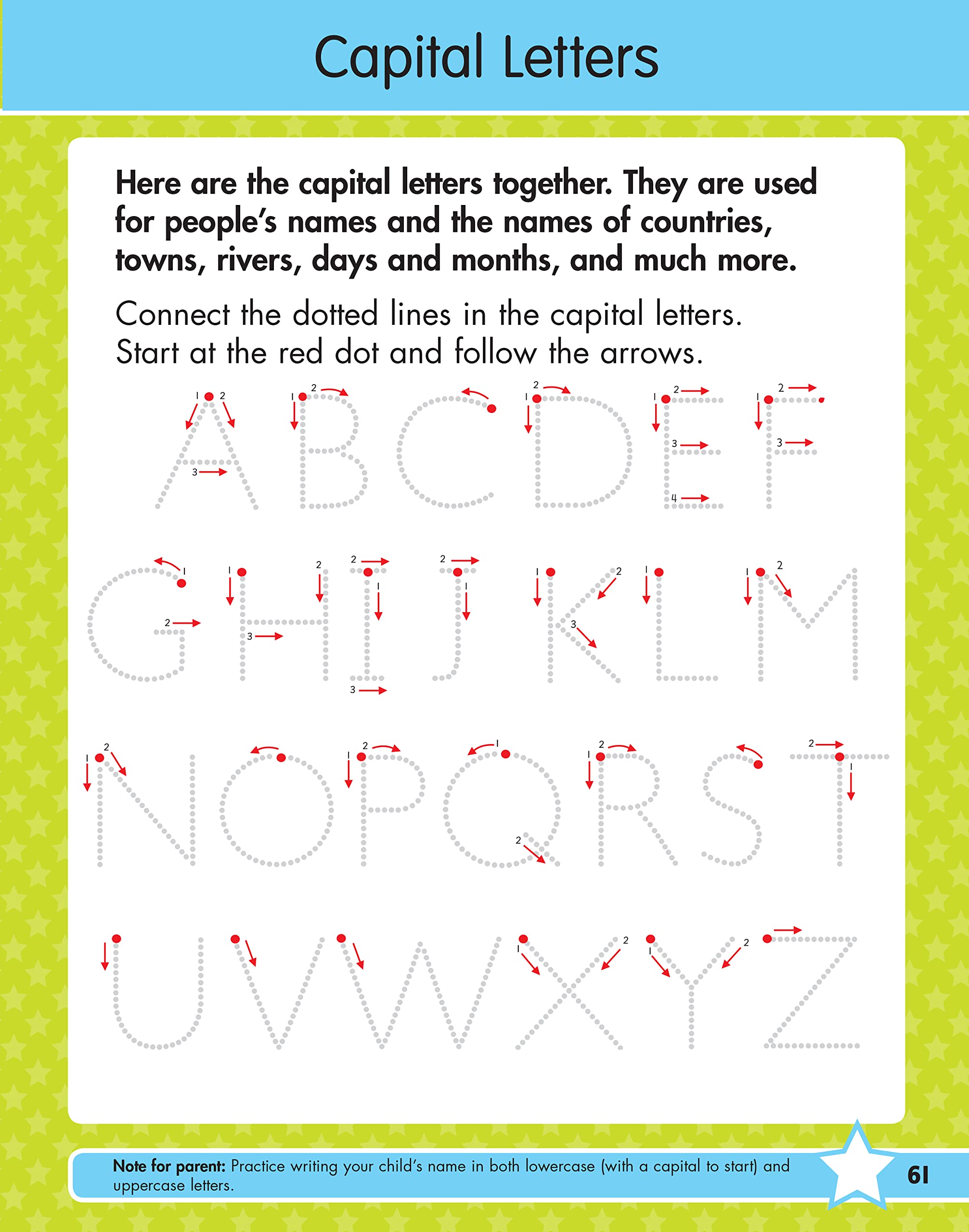 Capital Letters

Here are the capital letters together. They are used for people's names and the names of countries, towns, rivers, days and months, and much more.

Connect the dotted lines in the capital letters. Start at the red dot and follow the arrows.

A B C D E F
G H I J K L M
N O P Q R S T
U V W X Y Z

Note for parent: Practice writing your child's name in both lowercase (with a capital to start) and uppercase letters.

61